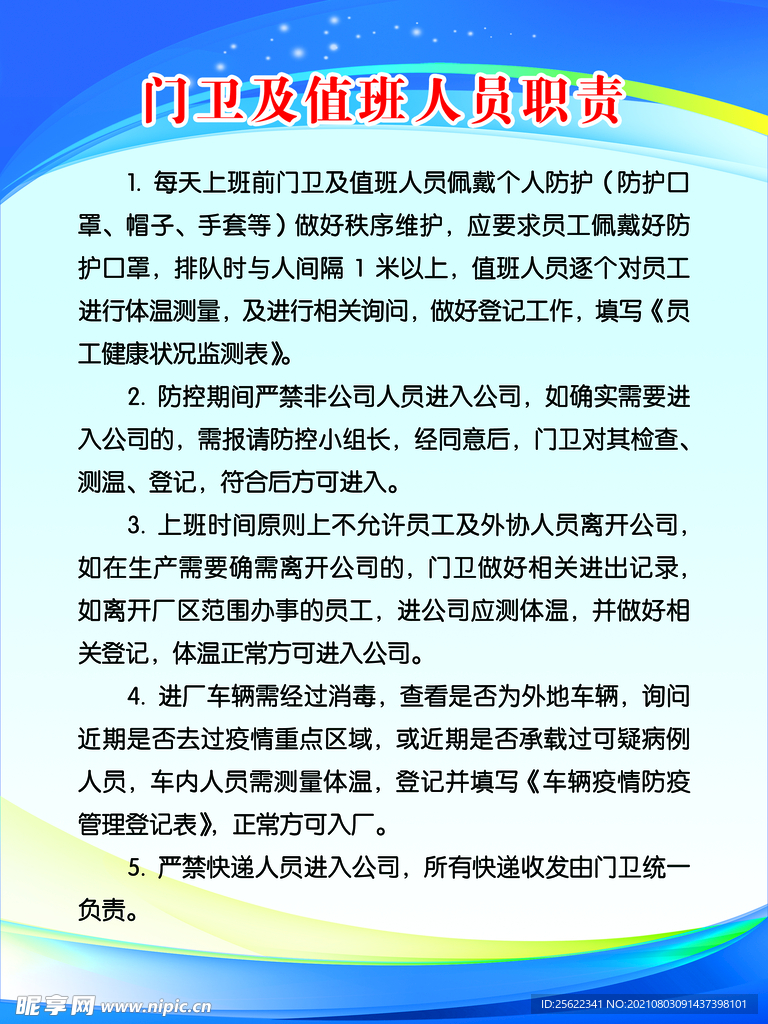 门卫及值班人员职责

1. 每天上班前门卫及值班人员佩戴个人防护（防护口罩、帽子、手套等）做好秩序维护，应要求员工佩戴好防护口罩，排队时与人间隔 1 米以上，值班人员逐个对员工进行体温测量，及进行相关询问，做好登记工作，填写《员工健康状况监测表》。

2. 防控期间严禁非公司人员进入公司，如确实需要进入公司的，需报请防控小组长，经同意后，门卫对其检查、测温、登记，符合后方可进入。

3. 上班时间原则上不允许员工及外协人员离开公司，如在生产需要确需离开公司的，门卫做好相关进出记录，如离开厂区范围办事的员工，进公司应测体温，并做好相关登记，体温正常方可进入公司。

4. 进厂车辆需经过消毒，查看是否为外地车辆，询问近期是否去过疫情重点区域，或近期是否承载过可疑病例人员，车内人员需测量体温，登记并填写《车辆疫情防疫管理登记表》，正常方可入厂。

5. 严禁快递人员进入公司，所有快递收发由门卫统一负责。

昵享网 www.nipic.cn

ID:25622341 NO:20210803091437398101